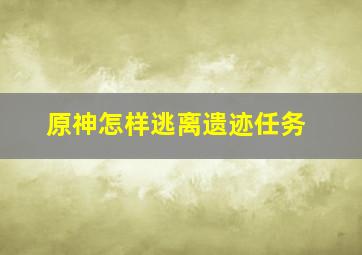 原神怎样逃离遗迹任务